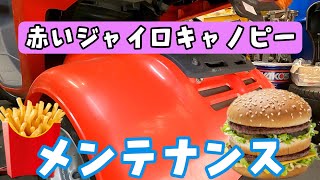 赤いジャイロキャノピー

メンテナンス